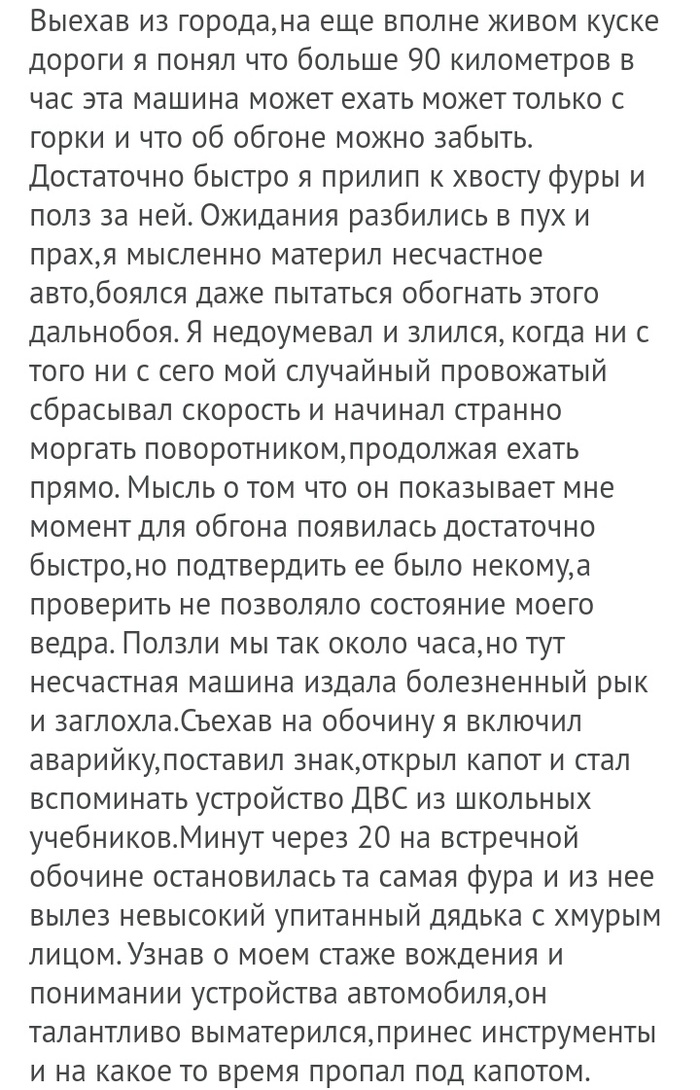 Выехав из города,на еще вполне живом куске дороги я понял что больше 90 километров в час эта машина может ехать может только с горки и что об обгоне можно забыть. Достаточно быстро я прилип к хвосту фуры и полз за ней. Ожидания разбились в пух и прах,я мысленно материл несчастное авто,боялся даже пытаться обогнать этого дальнобоя. Я недоумевал и злился, когда ни с того ни с сего мой случайный провожатый сбрасывал скорость и начинал странно моргать поворотником,продолжая ехать прямо. Мысль о том что он показывает мне момент для обгона появилась достаточно быстро,но подтвердить ее было некому,а проверить не позволяло состояние моего ведра. Ползли мы так около часа,но тут несчастная машина издала болезненный рык и заглохла.Съехав на обочину я включил аварийку,поставил знак,открыл капот и стал вспоминать устройство ДВС из школьных учебников.Минут через 20 на встречной обочине остановилась та самая фура и из нее вылез невысокий упитанный дядька с хмурым лицом. Узнав о моем стаже вождения и понимании устройства автомобиля,он талантливо выматерился,принес инструменты и на какое то время пропал под капотом.